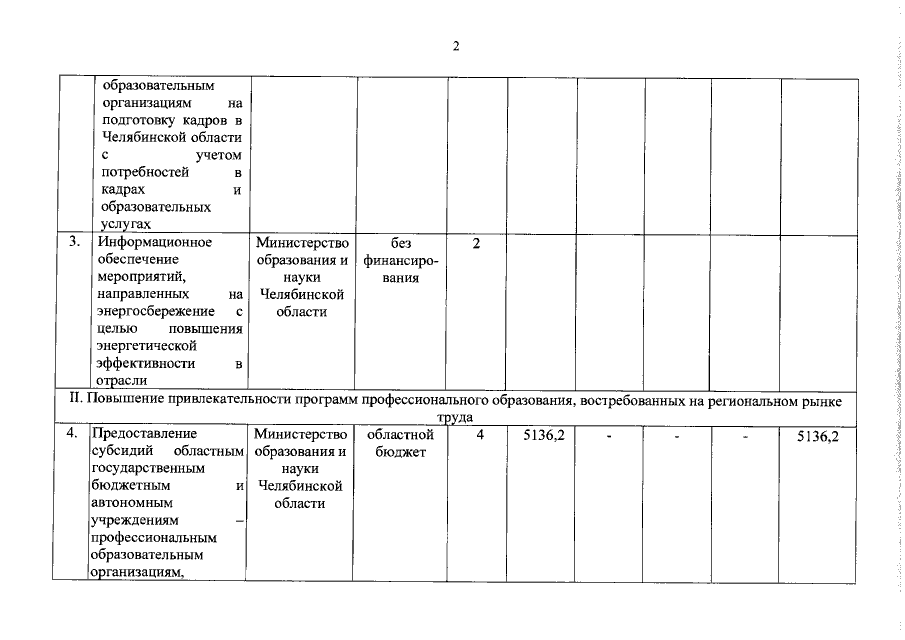 2

| | | | | | | | | | |
|---|---|---|---|---|---|---|---|---|---|
| | образовательным организациям на подготовку кадров в Челябинской области с учетом потребностей в кадрах и образовательных услугах | | | | | | | | |
| 3. | Информационное обеспечение мероприятий, направленных на энергосбережение с целью повышения энергетической эффективности в отрасли | Министерство образования и науки Челябинской области | без финансирования | 2 | | | | | |
| II. Повышение привлекательности программ профессионального образования, востребованных на региональном рынке труда | | | | | | | | | |
| 4. | Предоставление субсидий областным государственным бюджетным и автономным учреждениям – профессиональным образовательным организациям, | Министерство образования и науки Челябинской области | областной бюджет | 4 | 5136,2 | - | - | - | 5136,2 |